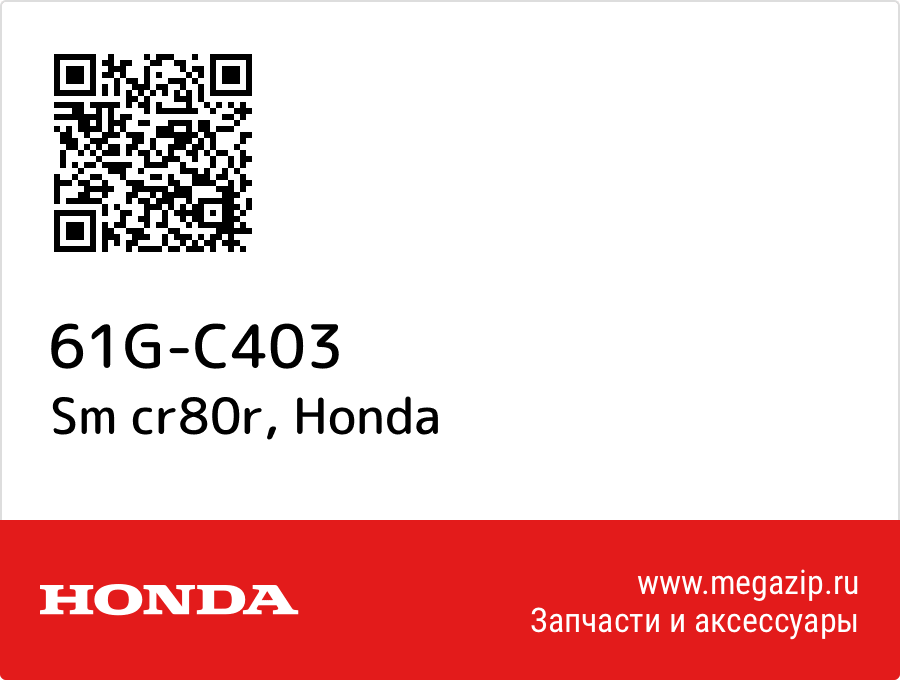 61G-C403
Sm cr80r, Honda

HONDA

www.megazip.ru
Запчасти и аксессуары